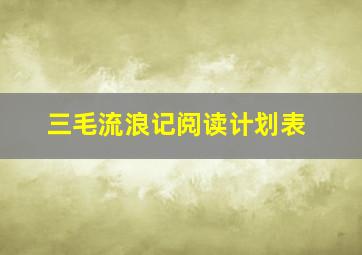 三毛流浪记阅读计划表